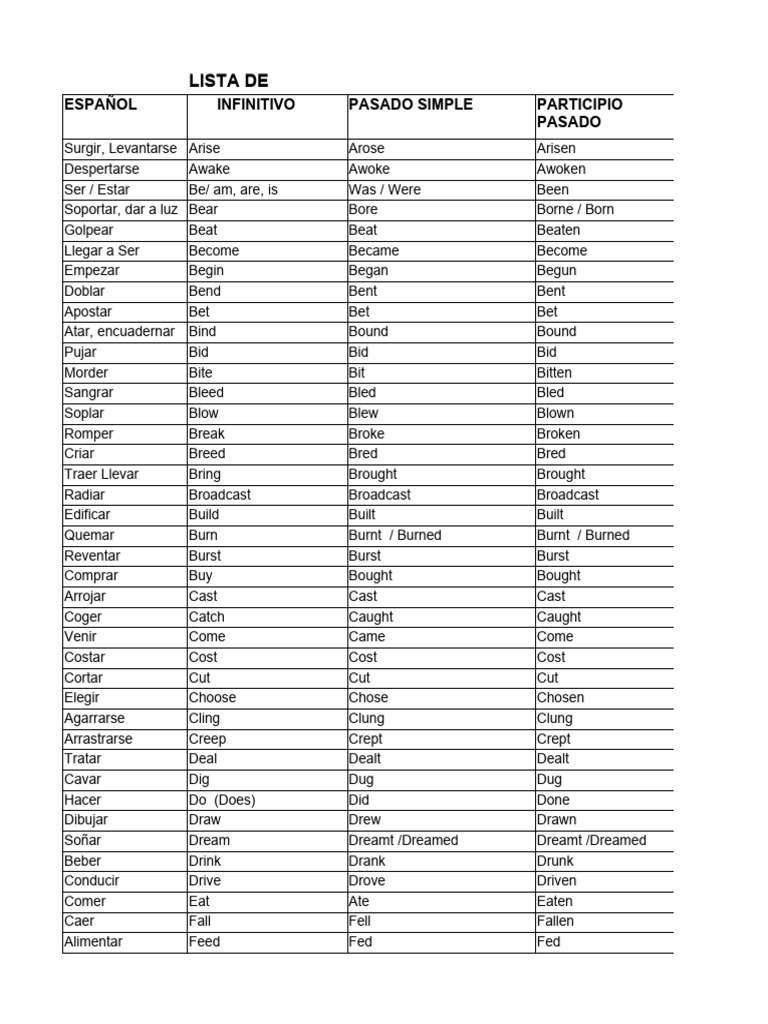 LISTA DE

| ESPAÑOL | INFINITIVO | PASADO SIMPLE | PARTICIPIO PASADO |
|---|---|---|---|
| Surgir, Levantarse | Arise | Arose | Arisen |
| Despertarse | Awake | Awoke | Awoken |
| Ser / Estar | Be/ am, are, is | Was / Were | Been |
| Soportar, dar a luz | Bear | Bore | Borne / Born |
| Golpear | Beat | Beat | Beaten |
| Llegar a Ser | Become | Became | Become |
| Empezar | Begin | Began | Begun |
| Doblar | Bend | Bent | Bent |
| Apostar | Bet | Bet | Bet |
| Atar, encuadernar | Bind | Bound | Bound |
| Pujar | Bid | Bid | Bid |
| Morder | Bite | Bit | Bitten |
| Sangrar | Bleed | Bled | Bled |
| Soplar | Blow | Blew | Blown |
| Romper | Break | Broke | Broken |
| Criar | Breed | Bred | Bred |
| Traer Llevar | Bring | Brought | Brought |
| Radiar | Broadcast | Broadcast | Broadcast |
| Edificar | Build | Built | Built |
| Quemar | Burn | Burnt / Burned | Burnt / Burned |
| Reventar | Burst | Burst | Burst |
| Comprar | Buy | Bought | Bought |
| Arrojar | Cast | Cast | Cast |
| Coger | Catch | Caught | Caught |
| Venir | Come | Came | Come |
| Costar | Cost | Cost | Cost |
| Cortar | Cut | Cut | Cut |
| Elegir | Choose | Chose | Chosen |
| Agarrarse | Cling | Clung | Clung |
| Arrastrarse | Creep | Crept | Crept |
| Tratar | Deal | Dealt | Dealt |
| Cavar | Dig | Dug | Dug |
| Hacer | Do (Does) | Did | Done |
| Dibujar | Draw | Drew | Drawn |
| Soñar | Dream | Dreamt /Dreamed | Dreamt /Dreamed |
| Beber | Drink | Drank | Drunk |
| Conducir | Drive | Drove | Driven |
| Comer | Eat | Ate | Eaten |
| Caer | Fall | Fell | Fallen |
| Alimentar | Feed | Fed | Fed |